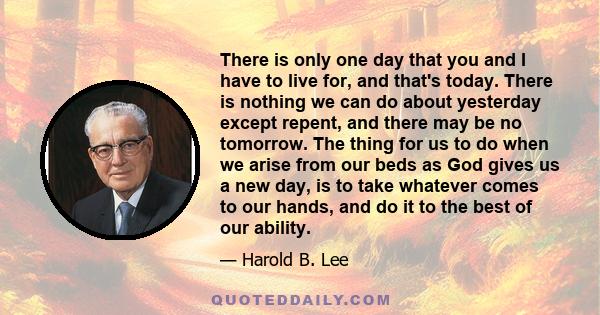 There is only one day that you and I have to live for, and that's today. There is nothing we can do about yesterday except repent, and there may be no tomorrow. The thing for us to do when we arise from our beds as God gives us a new day, is to take whatever comes to our hands, and do it to the best of our ability.

— Harold B. Lee

QUOTEDDAILY.COM